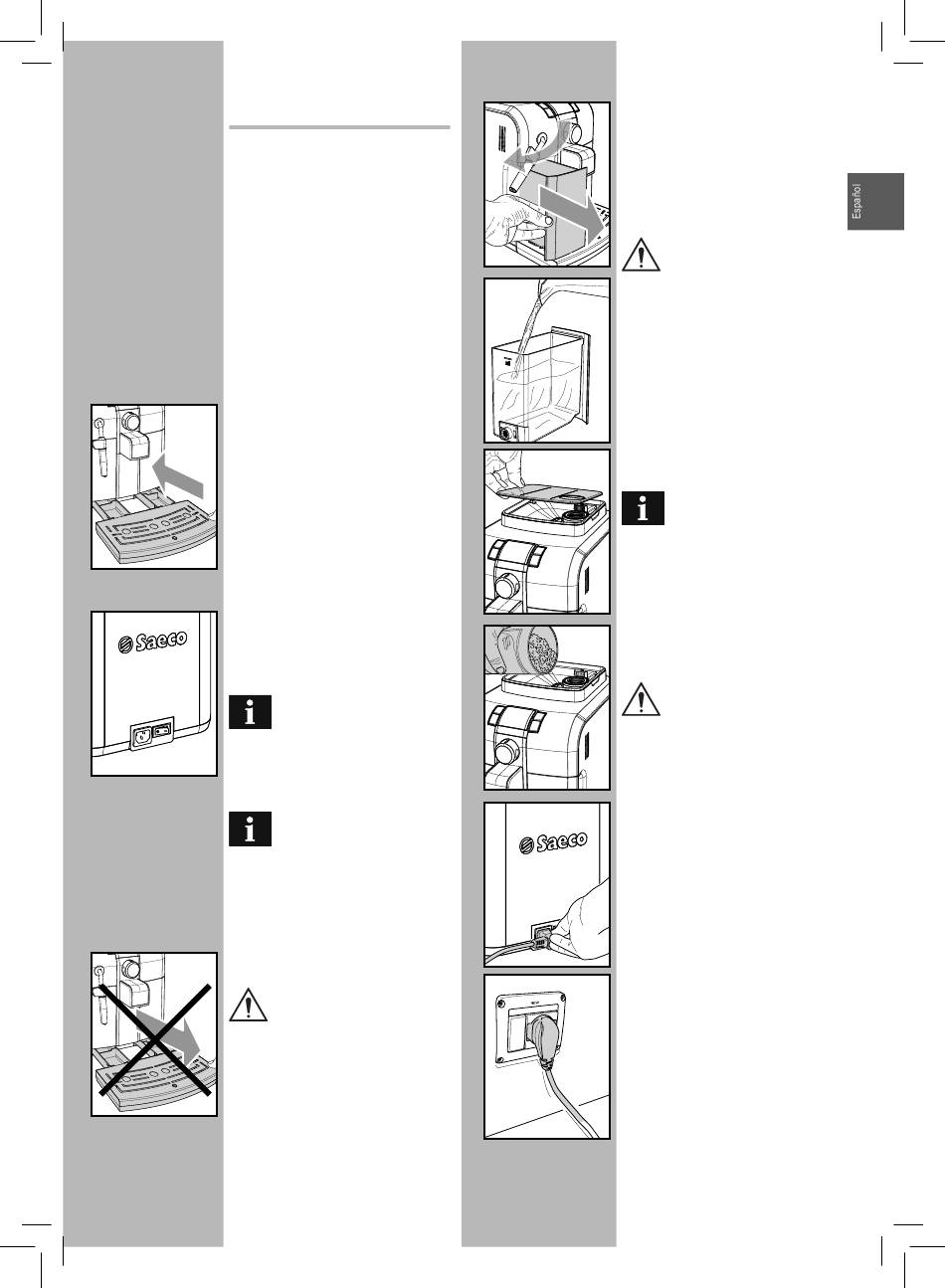 Español

Saeco

Saeco